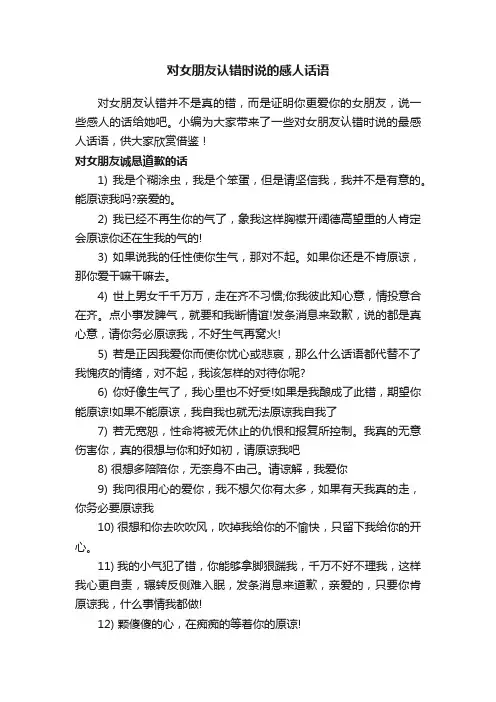 对女朋友认错时说的感人话语

对女朋友认错并不是真的错，而是证明你更爱你的女朋友，说一些感人的话给她吧。小编为大家带来了一些对女朋友认错时说的最感人话语，供大家欣赏借鉴！

对女朋友诚恳道歉的话

1) 我是个糊涂虫，我是个笨蛋，但是请坚信我，我并不是有意的。能原谅我吗?亲爱的。

2) 我已经不再生你的气了，象我这样胸襟开阔德高望重的人肯定会原谅你还在生我的气的!

3) 如果说我的任性使你生气，那对不起。如果你还是不肯原谅，那你爱干嘛干嘛去。

4) 世上男女千千万万，走在齐不习惯;你我彼此知心意，情投意合在齐。点小事发脾气，就要和我断情谊!发条消息来致歉，说的都是真心意，请你务必原谅我，不好生气再窝火!

5) 若是正因我爱你而使你忧心或悲哀，那么什么话语都代替不了我愧疚的情绪，对不起，我该怎样的对待你呢?

6) 你好像生气了，我心里也不好受!如果是我酿成了此错，期望你能原谅!如果不能原谅，我自我也就无法原谅我自我了

7) 若无宽恕，性命将被无休止的仇恨和报复所控制。我真的无意伤害你，真的很想与你和好如初，请原谅我吧

8) 很想多陪陪你，无奈身不由己。请谅解，我爱你

9) 我向很用心的爱你，我不想欠你有太多，如果有天我真的走，你务必要原谅我

10) 很想和你去吹吹风，吹掉我给你的不愉快，只留下我给你的开心。

11) 我的小气犯了错，你能够拿脚狠踹我，千万不好不理我，这样我心更自责，辗转反侧难入眠，发条消息来道歉，亲爱的，只要你肯原谅我，什么事情我都做!

12) 颗傻傻的心，在痴痴的等着你的原谅!